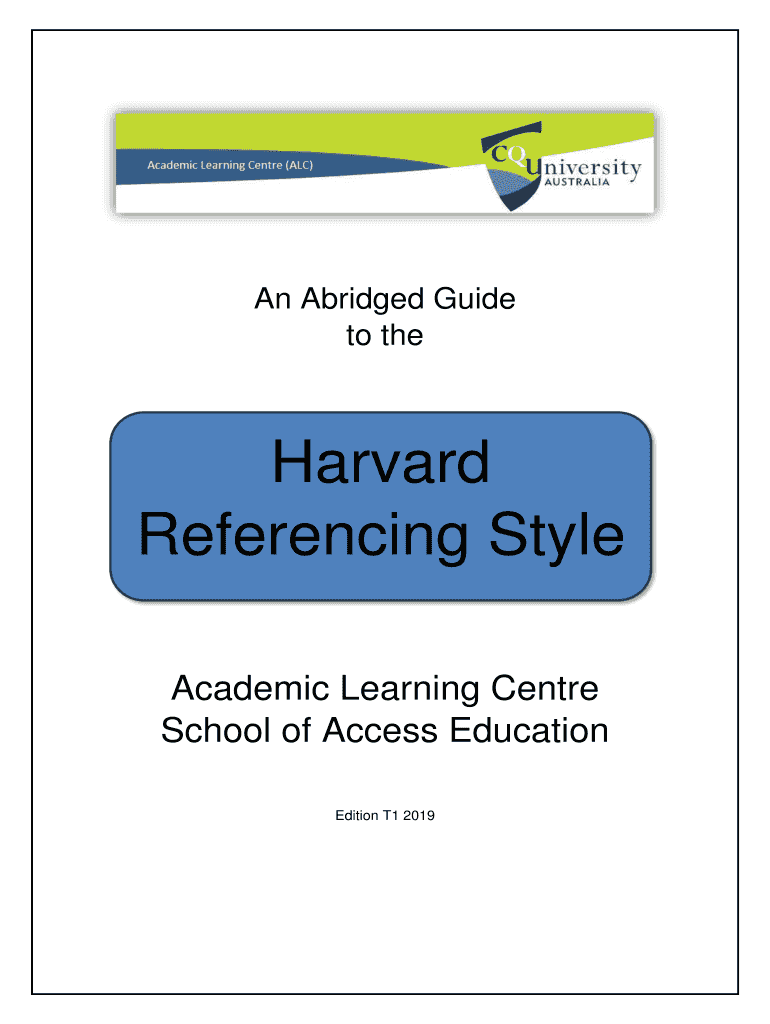 Academic Learning Centre (ALC)

CQUniversity
AUSTRALIA

An Abridged Guide
to the

Harvard
Referencing Style

Academic Learning Centre
School of Access Education

Edition T1 2019